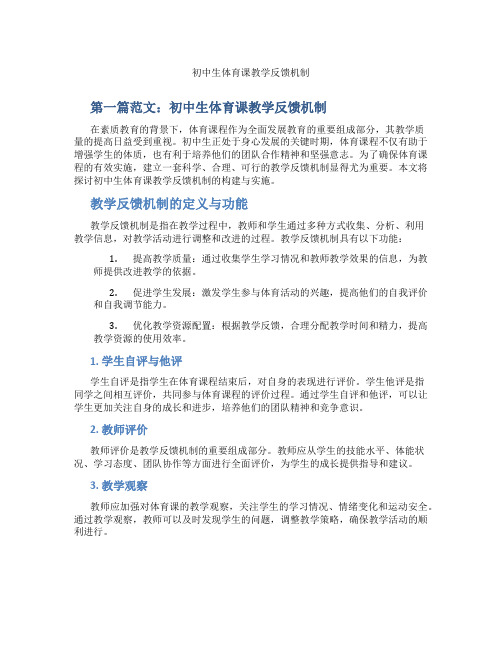 初中生体育课教学反馈机制

第一篇范文：初中生体育课教学反馈机制

在素质教育的背景下，体育课程作为全面发展教育的重要组成部分，其教学质量的提高日益受到重视。初中生正处于身心发展的关键时期，体育课程不仅有助于增强学生的体质，也有利于培养他们的团队合作精神和坚强意志。为了确保体育课程的有效实施，建立一套科学、合理、可行的教学反馈机制显得尤为重要。本文将探讨初中生体育课教学反馈机制的构建与实施。

教学反馈机制的定义与功能

教学反馈机制是指在教学过程中，教师和学生通过多种方式收集、分析、利用教学信息，对教学活动进行调整和改进的过程。教学反馈机制具有以下功能：

1. 提高教学质量：通过收集学生学习情况和教师教学效果的信息，为教师提供改进教学的依据。

2. 促进学生发展：激发学生参与体育活动的兴趣，提高他们的自我评价和自我调节能力。

3. 优化教学资源配置：根据教学反馈，合理分配教学时间和精力，提高教学资源的使用效率。

1. 学生自评与他评

学生自评是指学生在体育课程结束后，对自身的表现进行评价。学生他评是指同学之间相互评价，共同参与体育课程的评价过程。通过学生自评和他评，可以让学生更加关注自身的成长和进步，培养他们的团队精神和竞争意识。

2. 教师评价

教师评价是教学反馈机制的重要组成部分。教师应从学生的技能水平、体能状况、学习态度、团队协作等方面进行全面评价，为学生的成长提供指导和建议。

3. 教学观察

教师应加强对体育课的教学观察，关注学生的学习情况、情绪变化和运动安全。通过教学观察，教师可以及时发现学生的问题，调整教学策略，确保教学活动的顺利进行。